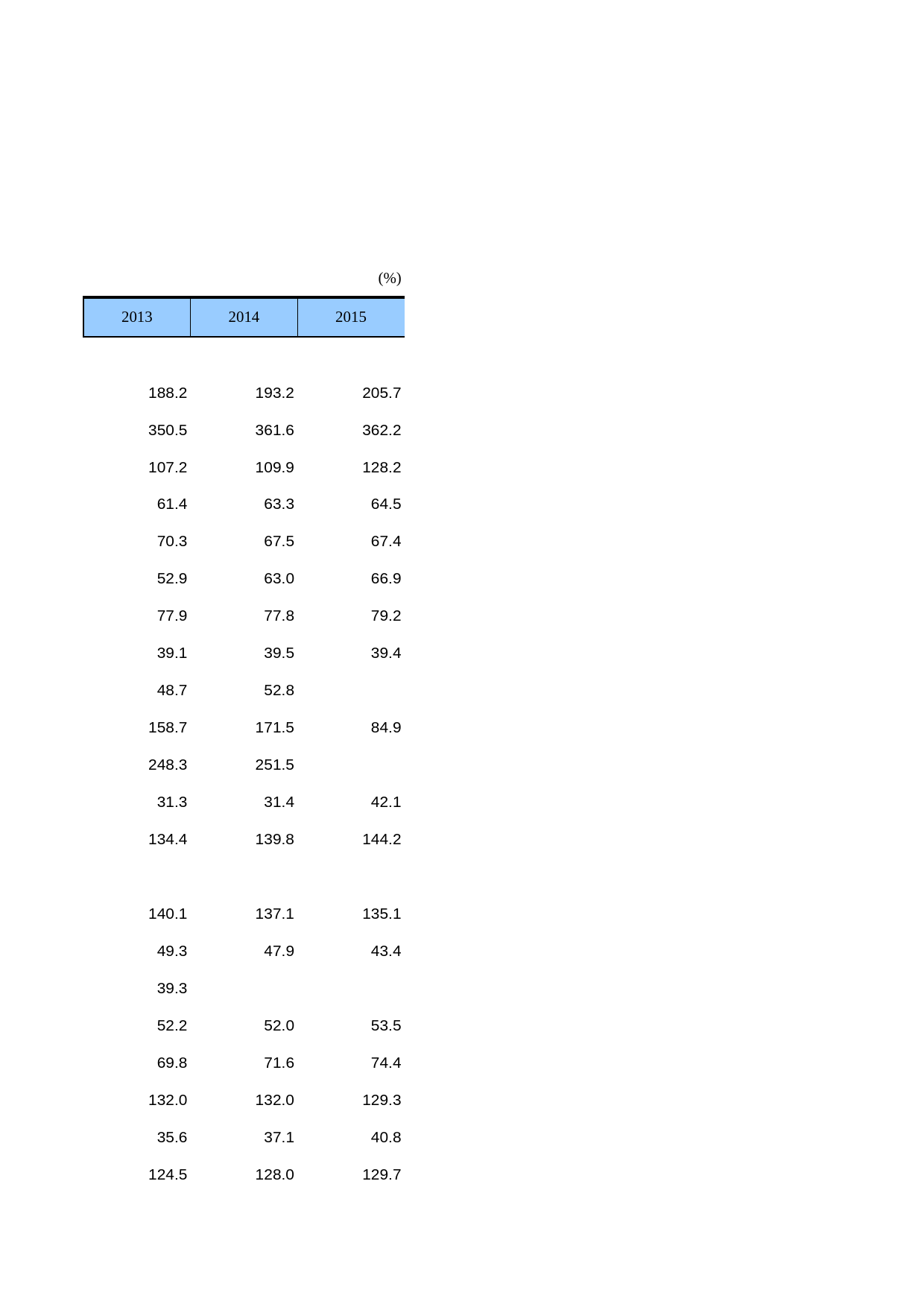 (%)

| 2013 | 2014 | 2015 |
|---|---|---|
| 188.2 | 193.2 | 205.7 |
| 350.5 | 361.6 | 362.2 |
| 107.2 | 109.9 | 128.2 |
| 61.4 | 63.3 | 64.5 |
| 70.3 | 67.5 | 67.4 |
| 52.9 | 63.0 | 66.9 |
| 77.9 | 77.8 | 79.2 |
| 39.1 | 39.5 | 39.4 |
| 48.7 | 52.8 | |
| 158.7 | 171.5 | 84.9 |
| 248.3 | 251.5 | |
| 31.3 | 31.4 | 42.1 |
| 134.4 | 139.8 | 144.2 |
| | | |
| 140.1 | 137.1 | 135.1 |
| 49.3 | 47.9 | 43.4 |
| 39.3 | | |
| 52.2 | 52.0 | 53.5 |
| 69.8 | 71.6 | 74.4 |
| 132.0 | 132.0 | 129.3 |
| 35.6 | 37.1 | 40.8 |
| 124.5 | 128.0 | 129.7 |